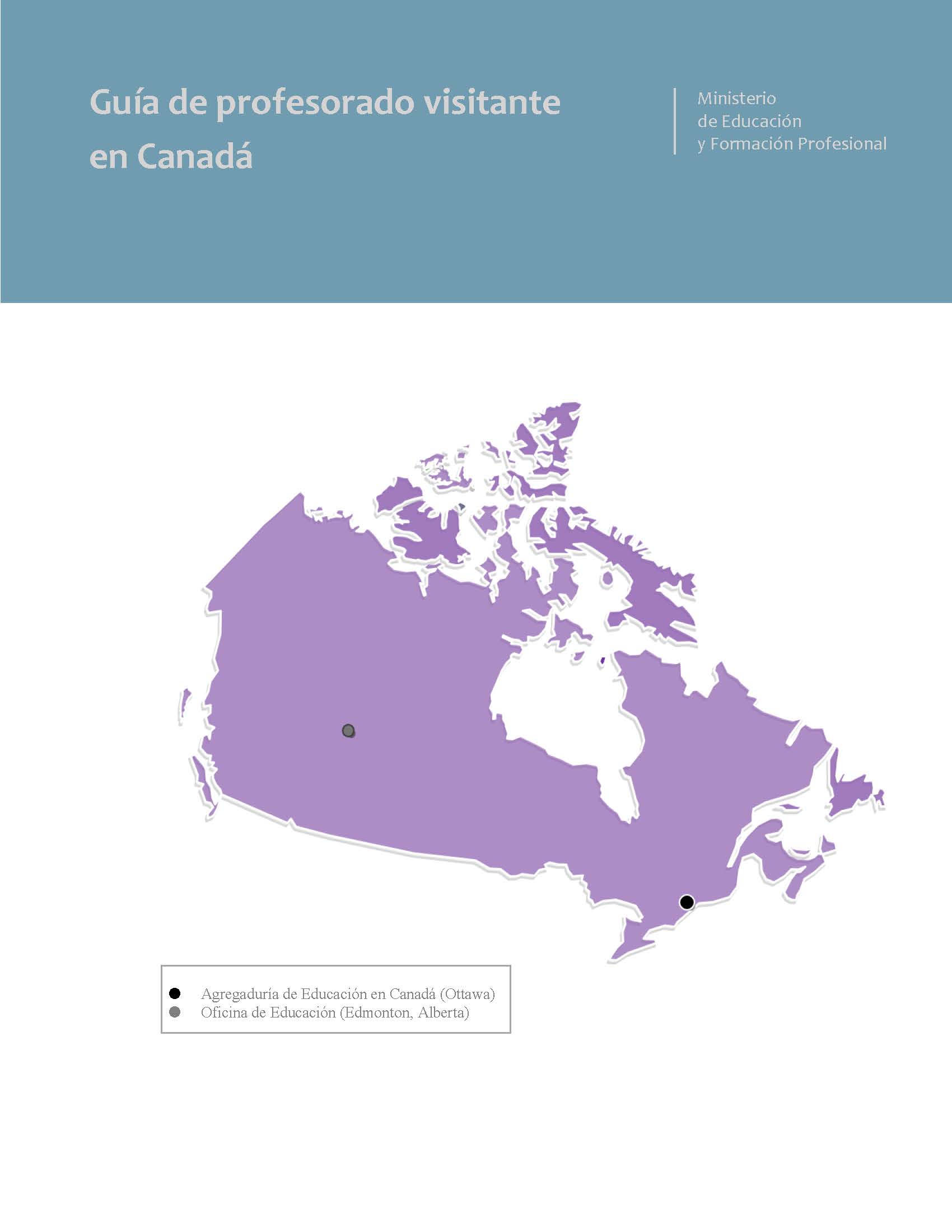 Guía de profesorado visitante en Canadá

Ministerio
de Educación
y Formación Profesional

Agregaduría de Educación en Canadá (Ottawa)
Oficina de Educación (Edmonton, Alberta)